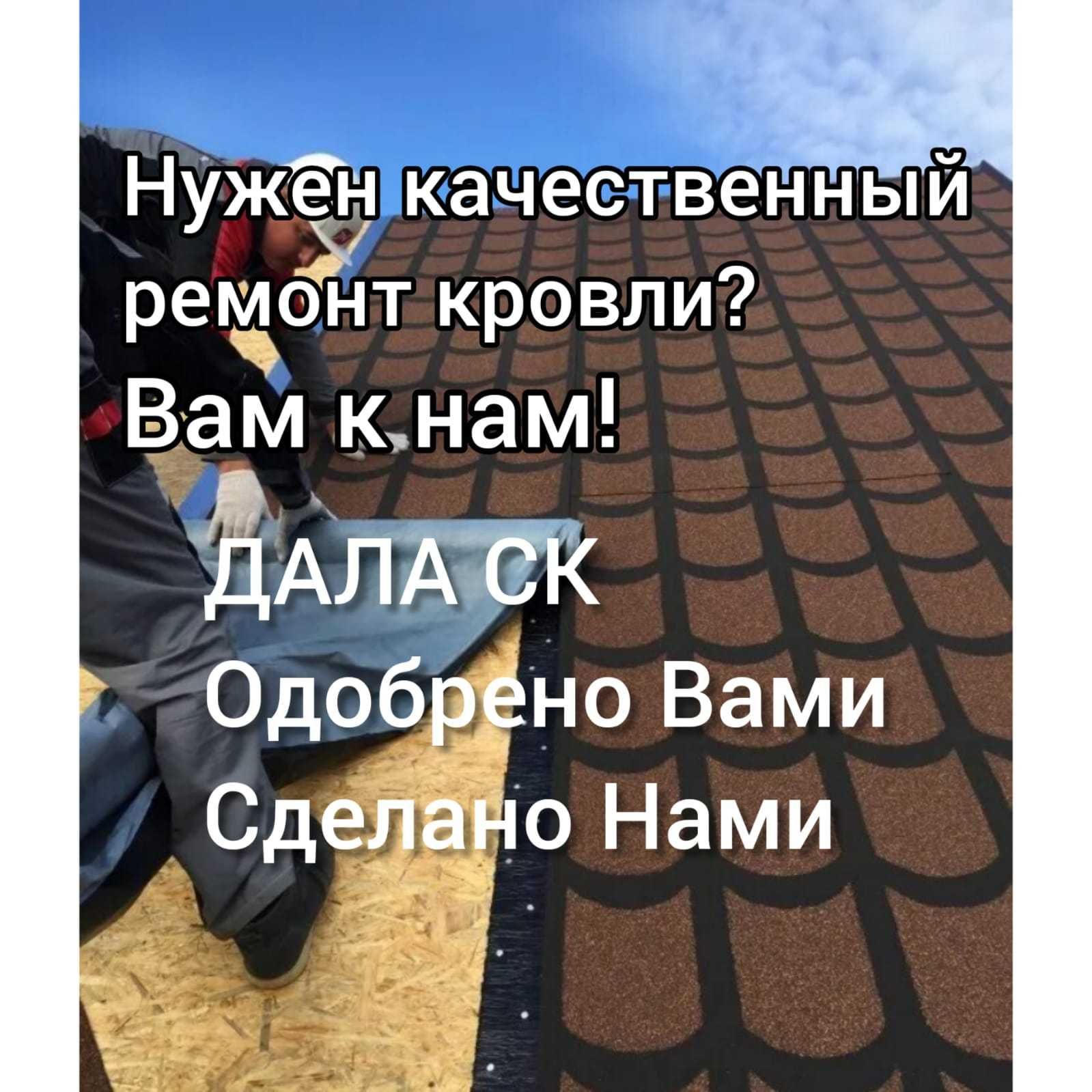 Нужен качественный ремонт кровли?
Вам к нам!

ДАЛА СК
Одобрено Вами
Сделано Нами